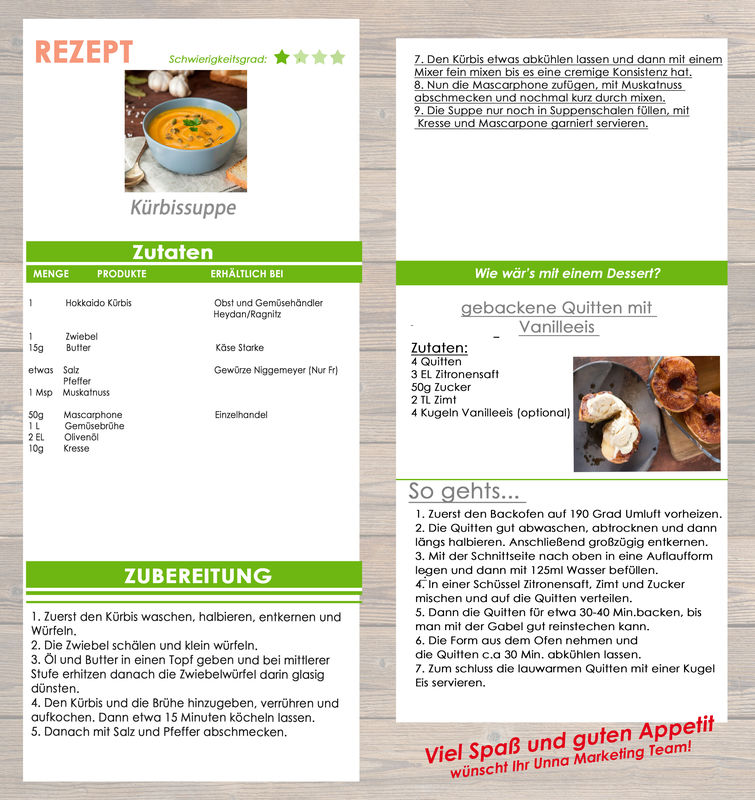 REZEPT

Schwierigkeitsgrad:

Kürbissuppe

Zutaten

| MENGE | PRODUKTE | ERHÄLTLICH BEI |
|---|---|---|
| 1 | Hokkaido Kürbis | Obst und Gemüsehändler Heydan/Ragnitz |
| 1 | Zwiebel | |
| 15g | Butter | Käse Starke |
| etwas | Salz | Gewürze Niggemeyer (Nur Fr) |
| | Pfeffer | |
| 1 Msp | Muskatnuss | |
| 50g | Mascarphone | Einzelhandel |
| 1 L | Gemüsebrühe | |
| 2 EL | Olivenöl | |
| 10g | Kresse | |

ZUBEREITUNG

1. Zuerst den Kürbis waschen, halbieren, entkernen und Würfeln.
2. Die Zwiebel schälen und klein würfeln.
3. Öl und Butter in einen Topf geben und bei mittlerer Stufe erhitzen danach die Zwiebelwürfel darin glasig dünsten.
4. Den Kürbis und die Brühe hinzugeben, verrühren und aufkochen. Dann etwa 15 Minuten köcheln lassen.
5. Danach mit Salz und Pfeffer abschmecken.

7. Den Kürbis etwas abkühlen lassen und dann mit einem Mixer fein mixen bis es eine cremige Konsistenz hat.
8. Nun die Mascarphone zufügen, mit Muskatnuss abschmecken und nochmal kurz durch mixen.
9. Die Suppe nur noch in Suppenschalen füllen, mit Kresse und Mascarpone garniert servieren.

Wie wär's mit einem Dessert?

gebackene Quitten mit Vanilleeis

Zutaten:
4 Quitten
3 EL Zitronensaft
50g Zucker
2 TL Zimt
4 Kugeln Vanilleeis (optional)

So gehts...

1. Zuerst den Backofen auf 190 Grad Umluft vorheizen.
2. Die Quitten gut abwaschen, abtrocknen und dann längs halbieren. Anschließend großzügig entkernen.
3. Mit der Schnittseite nach oben in eine Auflaufform legen und dann mit 125ml Wasser befüllen.
4. In einer Schüssel Zitronensaft, Zimt und Zucker mischen und auf die Quitten verteilen.
5. Dann die Quitten für etwa 30-40 Min.backen, bis man mit der Gabel gut reinstechen kann.
6. Die Form aus dem Ofen nehmen und die Quitten c.a 30 Min. abkühlen lassen.
7. Zum schluss die lauwarmen Quitten mit einer Kugel Eis servieren.

Viel Spaß und guten Appetit
wünscht Ihr Unna Marketing Team!